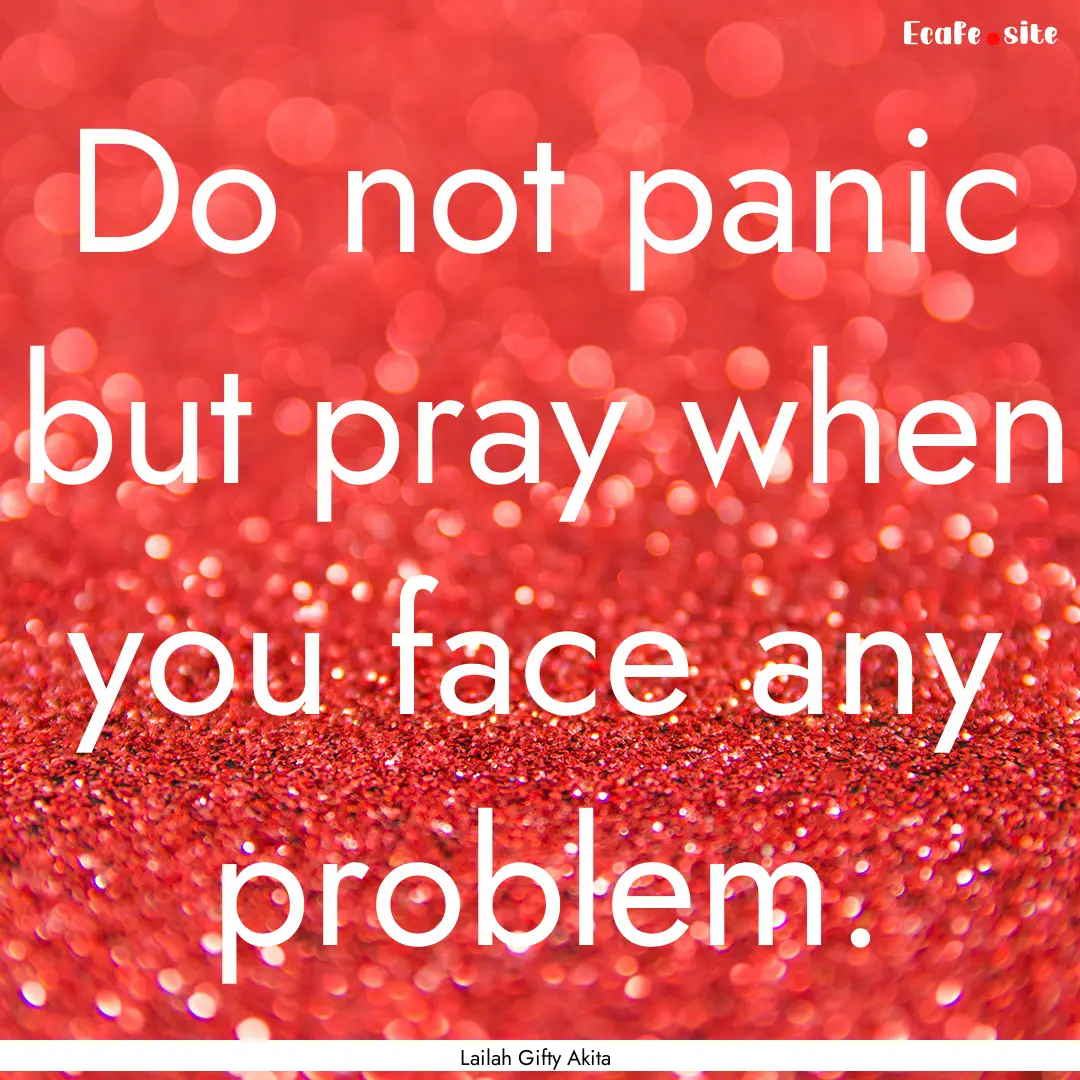 Ecafe.site

Do not panic but pray when you face any problem.

Lailah Gifty Akita